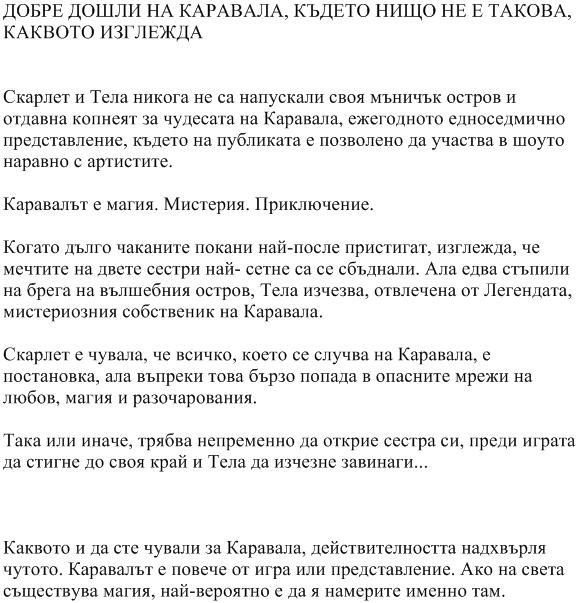 ДОБРЕ ДОШЛИ НА КАРАВАЛА, КЪДЕТО НИЩО НЕ Е ТАКОВА, КАКВОТО ИЗГЛЕЖДА

Скарлет и Тела никога не са напускали своя мъничък остров и отдавна копнеят за чудесата на Каравала, ежегодното едноседмично представление, където на публиката е позволено да участва в шоуто наравно с артистите.

Каравалът е магия. Мистерия. Приключение.

Когато дълго чаканите покани най-после пристигат, изглежда, че мечтите на двете сестри най- сетне са се сбъднали. Ала едва стъпили на брега на вълшебния остров, Тела изчезва, отвлечена от Легендата, мистериозния собственик на Каравала.

Скарлет е чувала, че всичко, което се случва на Каравала, е постановка, ала въпреки това бързо попада в опасните мрежи на любов, магия и разочарования.

Така или иначе, трябва непременно да открие сестра си, преди играта да стигне до своя край и Тела да изчезне завинаги...

Каквото и да сте чували за Каравала, действителността надхвърля чутото. Каравалът е повече от игра или представление. Ако на света съществува магия, най-вероятно е да я намерите именно там.